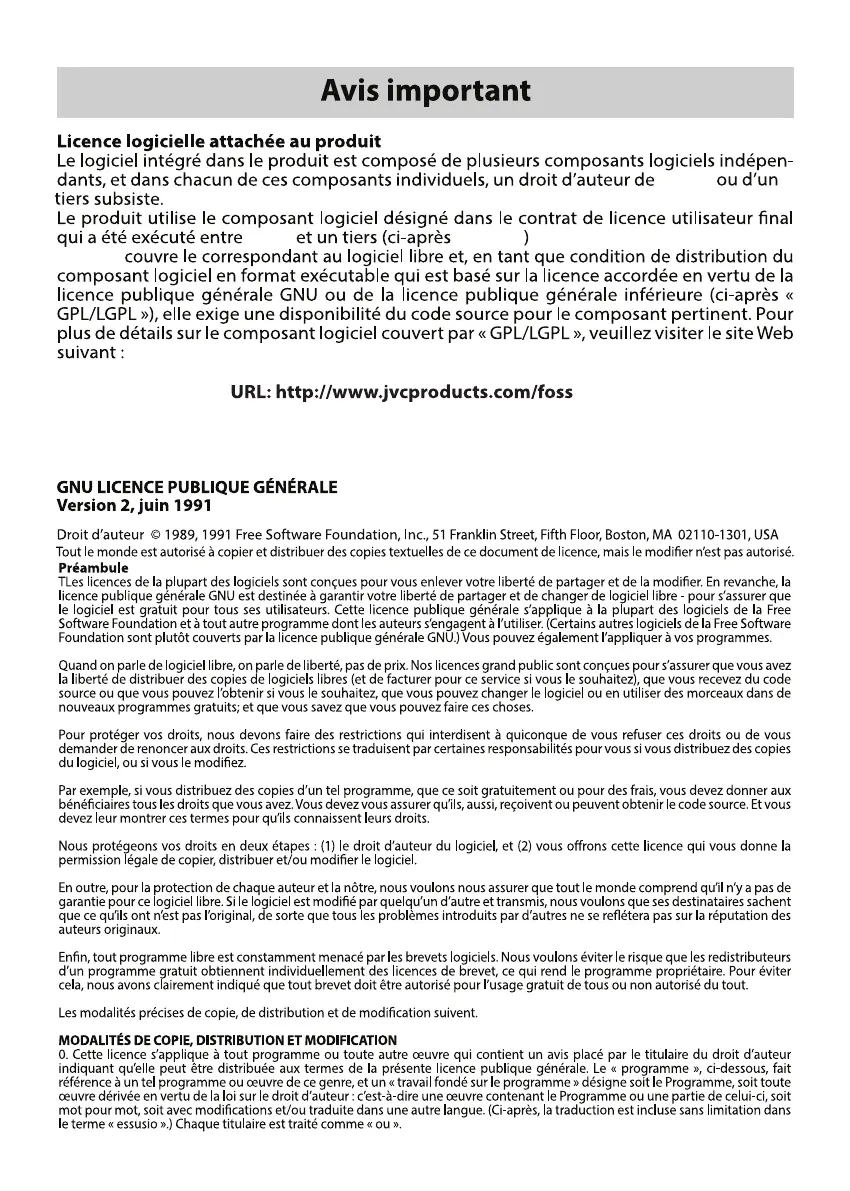 Avis important

Licence logicielle attachée au produit
Le logiciel intégré dans le produit est composé de plusieurs composants logiciels indépendants, et dans chacun de ces composants individuels, un droit d'auteur de ou d'un tiers subsiste.
Le produit utilise le composant logiciel désigné dans le contrat de licence utilisateur final qui a été exécuté entre et un tiers (ci-après )
couvre le correspondant au logiciel libre et, en tant que condition de distribution du composant logiciel en format exécutable qui est basé sur la licence accordée en vertu de la licence publique générale GNU ou de la licence publique générale inférieure (ci-après « GPL/LGPL »), elle exige une disponibilité du code source pour le composant pertinent. Pour plus de détails sur le composant logiciel couvert par « GPL/LGPL », veuillez visiter le site Web suivant :

URL: http://www.jvcproducts.com/foss

GNU LICENCE PUBLIQUE GÉNÉRALE
Version 2, juin 1991

Droit d'auteur © 1989, 1991 Free Software Foundation, Inc., 51 Franklin Street, Fifth Floor, Boston, MA 02110-1301, USA
Tout le monde est autorisé à copier et distribuer des copies textuelles de ce document de licence, mais le modifier n'est pas autorisé.
Préambule
TLes licences de la plupart des logiciels sont conçues pour vous enlever votre liberté de partager et de la modifier. En revanche, la licence publique générale GNU est destinée à garantir votre liberté de partager et de changer de logiciel libre - pour s'assurer que le logiciel est gratuit pour tous ses utilisateurs. Cette licence publique générale s'applique à la plupart des logiciels de la Free Software Foundation et à tout autre programme dont les auteurs s'engagent à l'utiliser. (Certains autres logiciels de la Free Software Foundation sont plutôt couverts par la licence publique générale GNU.) Vous pouvez également l'appliquer à vos programmes.

Quand on parle de logiciel libre, on parle de liberté, pas de prix. Nos licences grand public sont conçues pour s'assurer que vous avez la liberté de distribuer des copies de logiciels libres (et de facturer pour ce service si vous le souhaitez), que vous recevez du code source ou que vous pouvez l'obtenir si vous le souhaitez, que vous pouvez changer le logiciel ou en utiliser des morceaux dans de nouveaux programmes gratuits; et que vous savez que vous pouvez faire ces choses.

Pour protéger vos droits, nous devons faire des restrictions qui interdisent à quiconque de vous refuser ces droits ou de vous demander de renoncer aux droits. Ces restrictions se traduisent par certaines responsabilités pour vous si vous distribuez des copies du logiciel, ou si vous le modifiez.

Par exemple, si vous distribuez des copies d'un tel programme, que ce soit gratuitement ou pour des frais, vous devez donner aux bénéficiaires tous les droits que vous avez. Vous devez vous assurer qu'ils, aussi, reçoivent ou peuvent obtenir le code source. Et vous devez leur montrer ces termes pour qu'ils connaissent leurs droits.

Nous protégeons vos droits en deux étapes : (1) le droit d'auteur du logiciel, et (2) vous offrons cette licence qui vous donne la permission légale de copier, distribuer et/ou modifier le logiciel.

En outre, pour la protection de chaque auteur et la nôtre, nous voulons nous assurer que tout le monde comprend qu'il n'y a pas de garantie pour ce logiciel libre. Si le logiciel est modifié par quelqu'un d'autre et transmis, nous voulons que ses destinataires sachent que ce qu'ils ont n'est pas l'original, de sorte que tous les problèmes introduits par d'autres ne se reflétera pas sur la réputation des auteurs originaux.

Enfin, tout programme libre est constamment menacé par les brevets logiciels. Nous voulons éviter le risque que les redistributeurs d'un programme gratuit obtiennent individuellement des licences de brevet, ce qui rend le programme propriétaire. Pour éviter cela, nous avons clairement indiqué que tout brevet doit être autorisé pour l'usage gratuit de tous ou non autorisé du tout.

Les modalités précises de copie, de distribution et de modification suivent.

MODALITÉS DE COPIE, DISTRIBUTION ET MODIFICATION
0. Cette licence s'applique à tout programme ou toute autre œuvre qui contient un avis placé par le titulaire du droit d'auteur indiquant qu'elle peut être distribuée aux termes de la présente licence publique générale. Le « programme », ci-dessous, fait référence à un tel programme ou œuvre de ce genre, et un « travail fondé sur le programme » désigne soit le Programme, soit toute œuvre dérivée en vertu de la loi sur le droit d'auteur : c'est-à-dire une œuvre contenant le Programme ou une partie de celui-ci, soit mot pour mot, soit avec modifications et/ou traduite dans une autre langue. (Ci-après, la traduction est incluse sans limitation dans le terme « essusio ».) Chaque titulaire est traité comme « ou ».